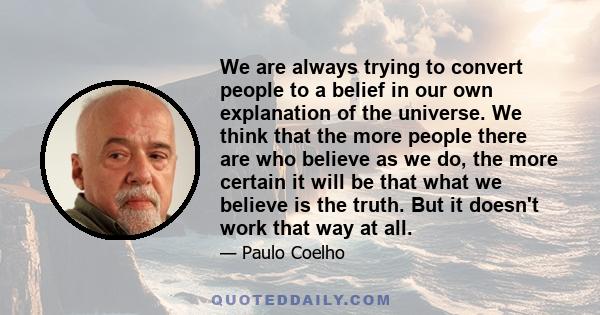 We are always trying to convert people to a belief in our own explanation of the universe. We think that the more people there are who believe as we do, the more certain it will be that what we believe is the truth. But it doesn't work that way at all.

— Paulo Coelho

QUOTEDDAILY.COM